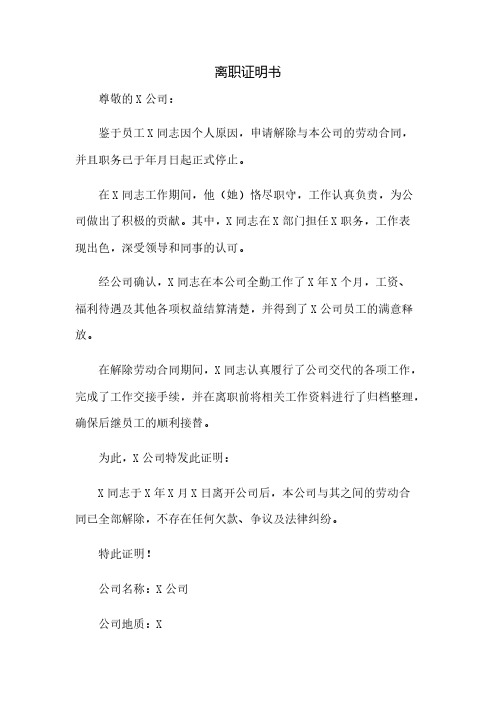 离职证明书

尊敬的 X 公司：

鉴于员工 X 同志因个人原因，申请解除与本公司的劳动合同，并且职务已于年月日起正式停止。

在 X 同志工作期间，他（她）恪尽职守，工作认真负责，为公司做出了积极的贡献。其中，X 同志在 X 部门担任 X 职务，工作表现出色，深受领导和同事的认可。

经公司确认，X 同志在本公司全勤工作了 X 年 X 个月，工资、福利待遇及其他各项权益结算清楚，并得到了 X 公司员工的满意释放。

在解除劳动合同期间，X 同志认真履行了公司交代的各项工作，完成了工作交接手续，并在离职前将相关工作资料进行了归档整理，确保后继员工的顺利接替。

为此，X 公司特发此证明：

X 同志于 X 年 X 月 X 日离开公司后，本公司与其之间的劳动合同已全部解除，不存在任何欠款、争议及法律纠纷。

特此证明！

公司名称：X 公司

公司地质：X